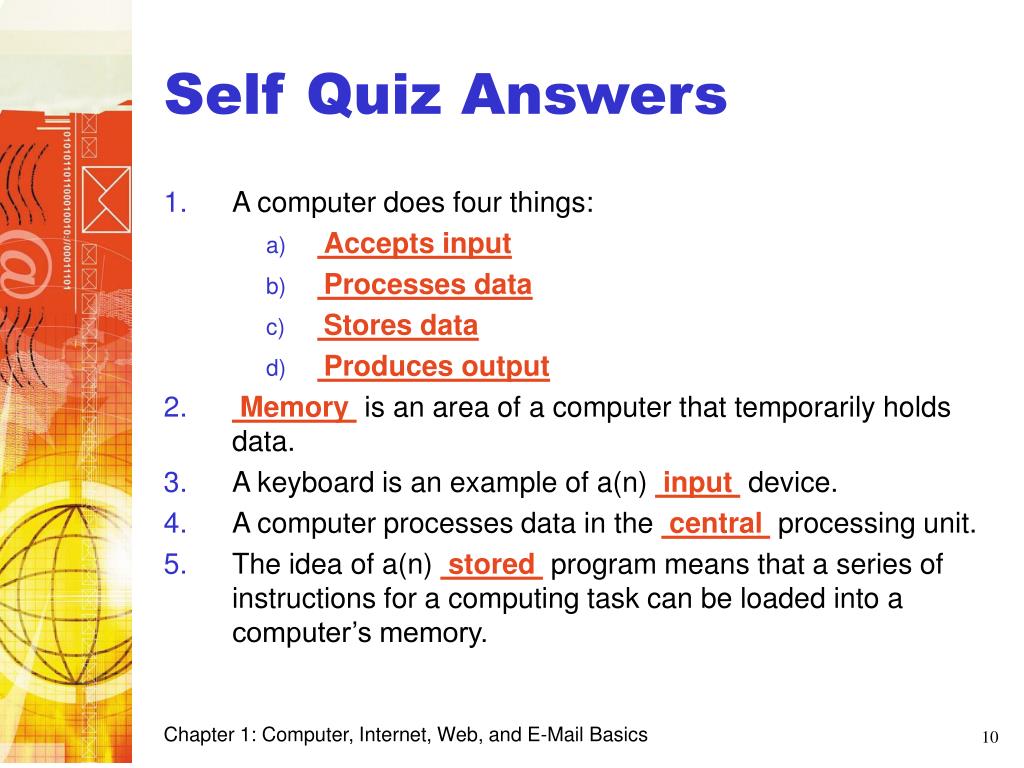 Self Quiz Answers

1. A computer does four things:
a) Accepts input
b) Processes data
c) Stores data
d) Produces output
2. Memory is an area of a computer that temporarily holds data.
3. A keyboard is an example of a(n) input device.
4. A computer processes data in the central processing unit.
5. The idea of a(n) stored program means that a series of instructions for a computing task can be loaded into a computer's memory.

Chapter 1: Computer, Internet, Web, and E-Mail Basics

10